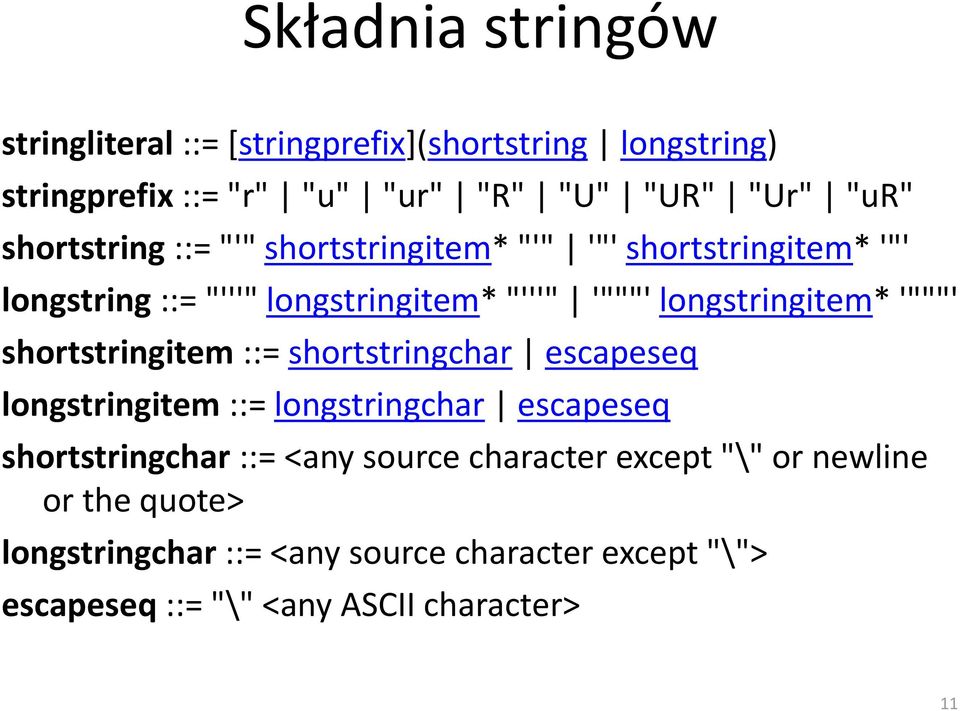 Składnia stringów

stringliteral ::= [stringprefix](shortstring | longstring)
stringprefix ::= "r" | "u" | "ur" | "R" | "U" | "UR" | "Ur" | "uR"
shortstring ::= "'" shortstringitem* "'" | '"' shortstringitem* '"'
longstring ::= "'''" longstringitem* "'''" | '"""' longstringitem* '"""'
shortstringitem ::= shortstringchar | escapeseq
longstringitem ::= longstringchar | escapeseq
shortstringchar ::= <any source character except "\" or newline or the quote>
longstringchar ::= <any source character except "\">
escapeseq ::= "\" <any ASCII character>

11